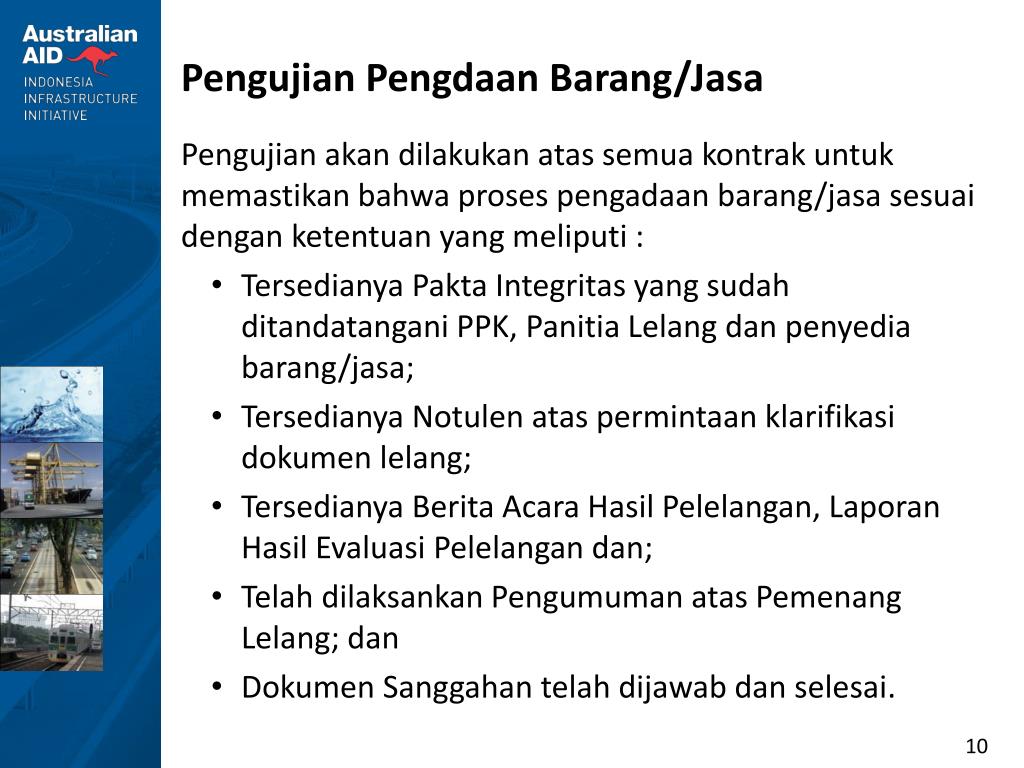 Australian AID
INDONESIA INFRASTRUCTURE INITIATIVE

Pengujian Pengdaan Barang/Jasa

Pengujian akan dilakukan atas semua kontrak untuk memastikan bahwa proses pengadaan barang/jasa sesuai dengan ketentuan yang meliputi :

• Tersedianya Pakta Integritas yang sudah ditandatangani PPK, Panitia Lelang dan penyedia barang/jasa;
• Tersedianya Notulen atas permintaan klarifikasi dokumen lelang;
• Tersedianya Berita Acara Hasil Pelelangan, Laporan Hasil Evaluasi Pelelangan dan;
• Telah dilaksankan Pengumuman atas Pemenang Lelang; dan
• Dokumen Sanggahan telah dijawab dan selesai.

10